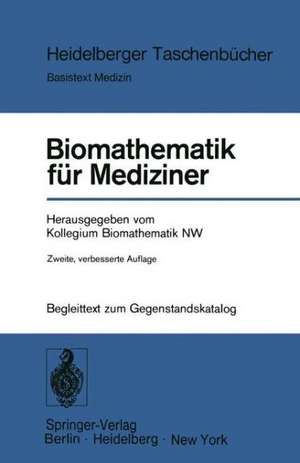 Heidelberger Taschenbücher
Basistext Medizin

Biomathematik für Mediziner

Herausgegeben vom
Kollegium Biomathematik NW

Zweite, verbesserte Auflage

Begleittext zum Gegenstandskatalog

Springer-Verlag
Berlin · Heidelberg · New York